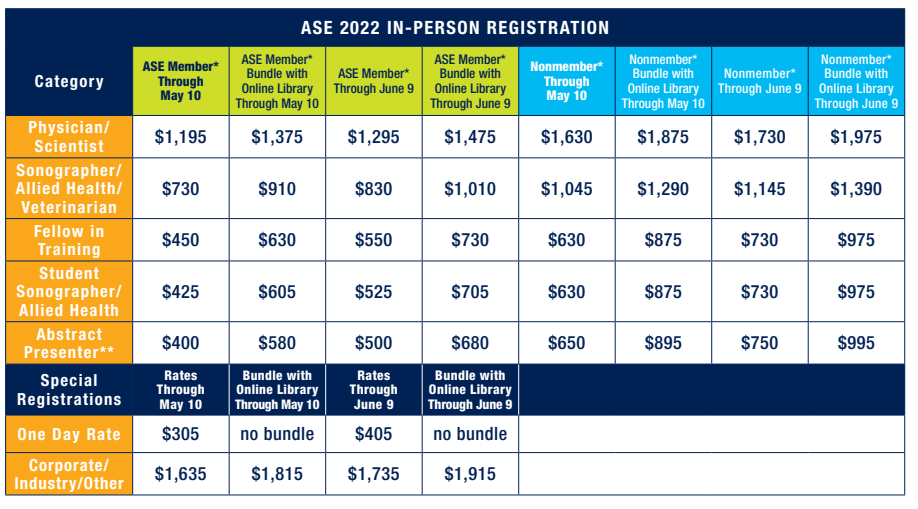 ASE 2022 IN-PERSON REGISTRATION

| Category | ASE Member* Through May 10 | ASE Member* Bundle with Online Library Through May 10 | ASE Member* Through June 9 | ASE Member* Bundle with Online Library Through June 9 | Nonmember* Through May 10 | Nonmember* Bundle with Online Library Through May 10 | Nonmember* Through June 9 | Nonmember* Bundle with Online Library Through June 9 |
|---|---|---|---|---|---|---|---|---|
| Physician/ Scientist | $1,195 | $1,375 | $1,295 | $1,475 | $1,630 | $1,875 | $1,730 | $1,975 |
| Sonographer/ Allied Health/ Veterinarian | $730 | $910 | $830 | $1,010 | $1,045 | $1,290 | $1,145 | $1,390 |
| Fellow in Training | $450 | $630 | $550 | $730 | $630 | $875 | $730 | $975 |
| Student Sonographer/ Allied Health | $425 | $605 | $525 | $705 | $630 | $875 | $730 | $975 |
| Abstract Presenter** | $400 | $580 | $500 | $680 | $650 | $895 | $750 | $995 |
| Special Registrations | Rates Through May 10 | Bundle with Online Library Through May 10 | Rates Through June 9 | Bundle with Online Library Through June 9 | | | | |
| One Day Rate | $305 | no bundle | $405 | no bundle | | | | |
| Corporate/ Industry/Other | $1,635 | $1,815 | $1,735 | $1,915 | | | | |